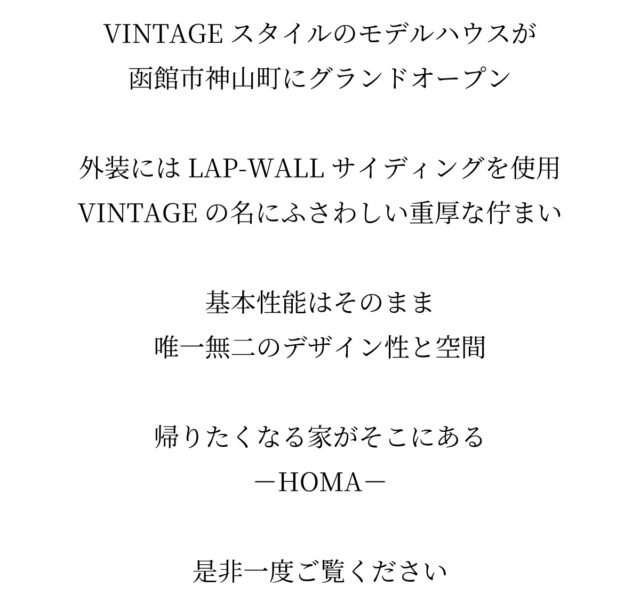 VINTAGE スタイルのモデルハウスが
函館市神山町にグランドオープン

外装には LAP-WALL サイディングを使用
VINTAGE の名にふさわしい重厚な佇まい

基本性能はそのまま
唯一無二のデザイン性と空間

帰りたくなる家がそこにある
－HOMA－

是非一度ご覧ください